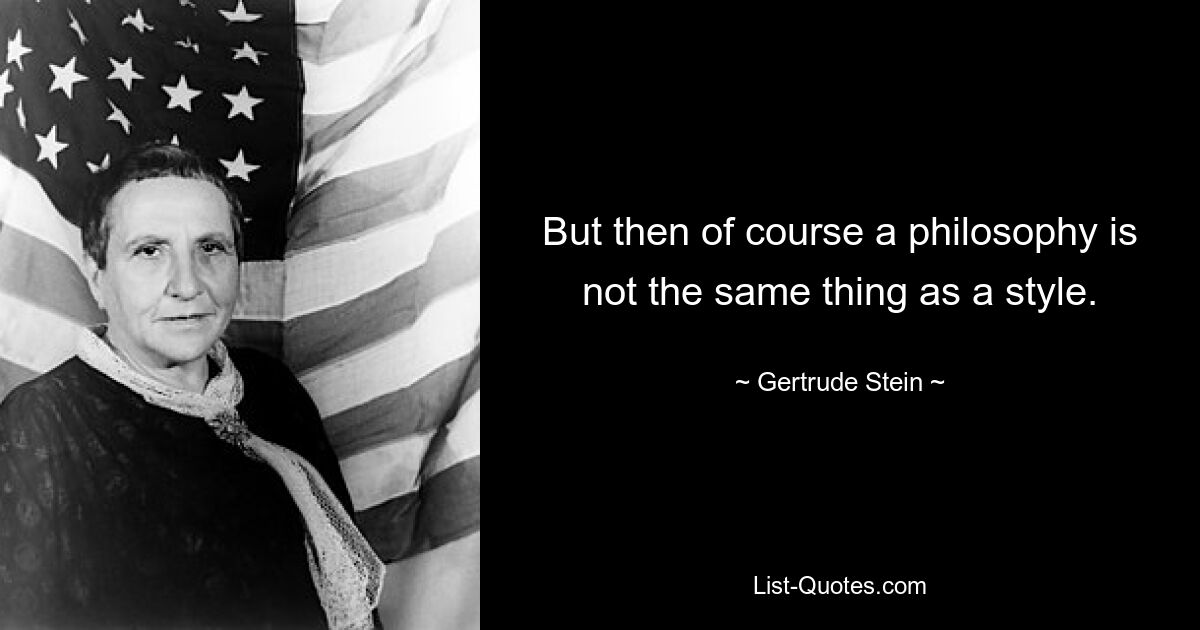 But then of course a philosophy is not the same thing as a style.

~ Gertrude Stein ~

List-Quotes.com